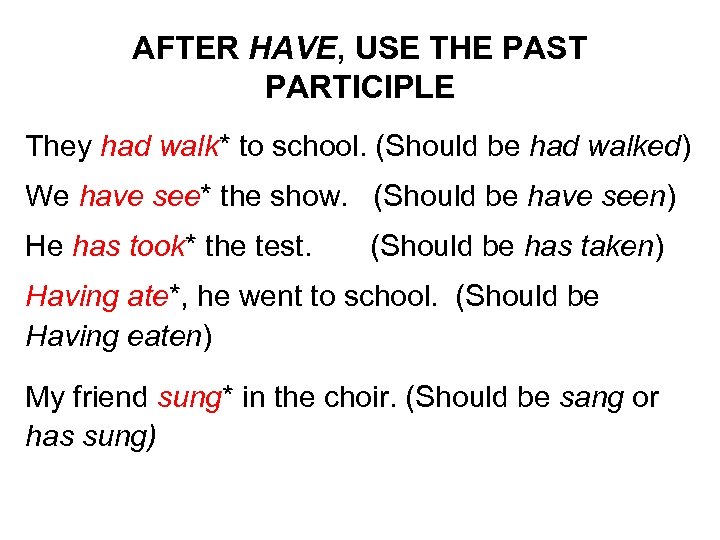 AFTER HAVE, USE THE PAST PARTICIPLE

They had walk* to school. (Should be had walked)

We have see* the show. (Should be have seen)

He has took* the test. (Should be has taken)

Having ate*, he went to school. (Should be Having eaten)

My friend sung* in the choir. (Should be sang or has sung)